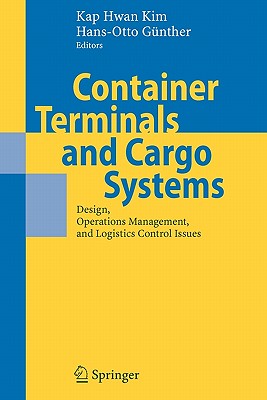 Kap Hwan Kim
Hans-Otto Günther
Editors

Container Terminals and Cargo Systems

Design,
Operations Management,
and Logistics Control Issues

Springer